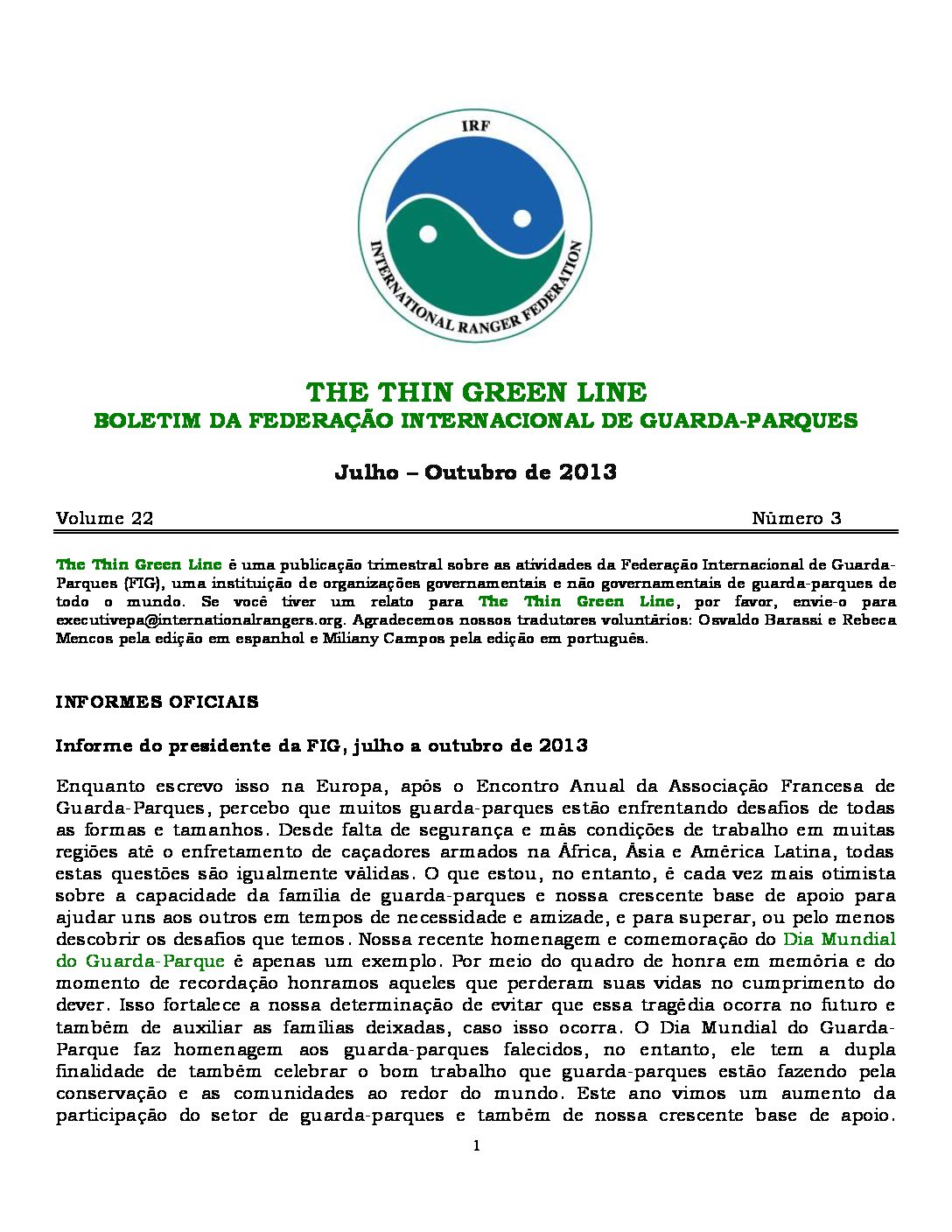 IRF

INTERNATIONAL RANGER FEDERATION

THE THIN GREEN LINE
BOLETIM DA FEDERAÇÃO INTERNACIONAL DE GUARDA-PARQUES

Julho – Outubro de 2013

Volume 22 Número 3

The Thin Green Line é uma publicação trimestral sobre as atividades da Federação Internacional de Guarda-Parques (FIG), uma instituição de organizações governamentais e não governamentais de guarda-parques de todo o mundo. Se você tiver um relato para The Thin Green Line, por favor, envie-o para executivepa@internationalrangers.org. Agradecemos nossos tradutores voluntários: Osvaldo Barassi e Rebeca Mencos pela edição em espanhol e Miliany Campos pela edição em português.

INFORMES OFICIAIS

Informe do presidente da FIG, julho a outubro de 2013

Enquanto escrevo isso na Europa, após o Encontro Anual da Associação Francesa de Guarda-Parques, percebo que muitos guarda-parques estão enfrentando desafios de todas as formas e tamanhos. Desde falta de segurança e más condições de trabalho em muitas regiões até o enfretamento de caçadores armados na África, Ásia e América Latina, todas estas questões são igualmente válidas. O que estou, no entanto, é cada vez mais otimista sobre a capacidade da família de guarda-parques e nossa crescente base de apoio para ajudar uns aos outros em tempos de necessidade e amizade, e para superar, ou pelo menos descobrir os desafios que temos. Nossa recente homenagem e comemoração do Dia Mundial do Guarda-Parque é apenas um exemplo. Por meio do quadro de honra em memória e do momento de recordação honramos aqueles que perderam suas vidas no cumprimento do dever. Isso fortalece a nossa determinação de evitar que essa tragédia ocorra no futuro e também de auxiliar as famílias deixadas, caso isso ocorra. O Dia Mundial do Guarda-Parque faz homenagem aos guarda-parques falecidos, no entanto, ele tem a dupla finalidade de também celebrar o bom trabalho que guarda-parques estão fazendo pela conservação e as comunidades ao redor do mundo. Este ano vimos um aumento da participação do setor de guarda-parques e também de nossa crescente base de apoio.

1